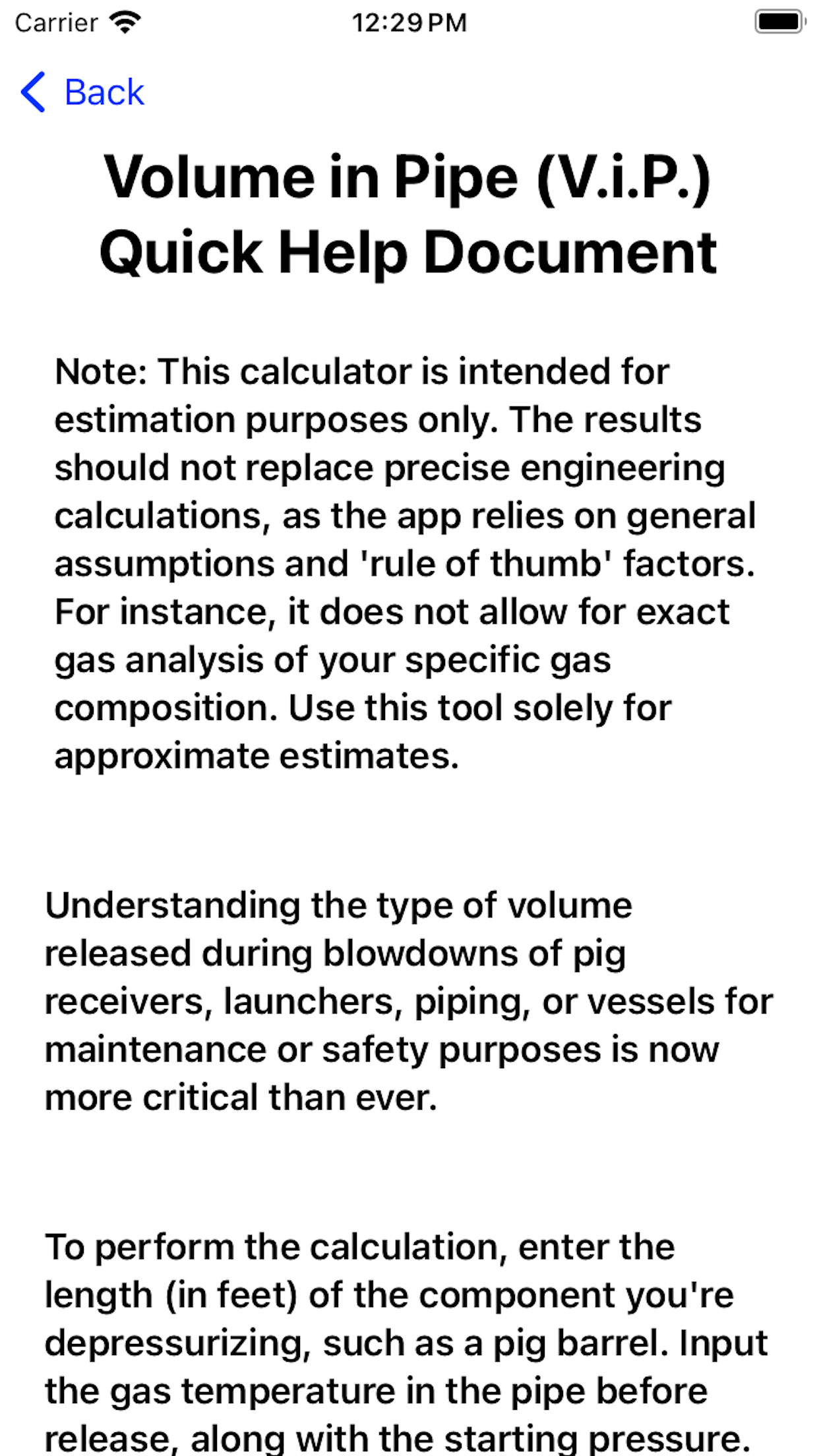 Carrier 12:29 PM

Back

Volume in Pipe (V.i.P.) Quick Help Document

Note: This calculator is intended for estimation purposes only. The results should not replace precise engineering calculations, as the app relies on general assumptions and 'rule of thumb' factors. For instance, it does not allow for exact gas analysis of your specific gas composition. Use this tool solely for approximate estimates.

Understanding the type of volume released during blowdowns of pig receivers, launchers, piping, or vessels for maintenance or safety purposes is now more critical than ever.

To perform the calculation, enter the length (in feet) of the component you're depressurizing, such as a pig barrel. Input the gas temperature in the pipe before release, along with the starting pressure.